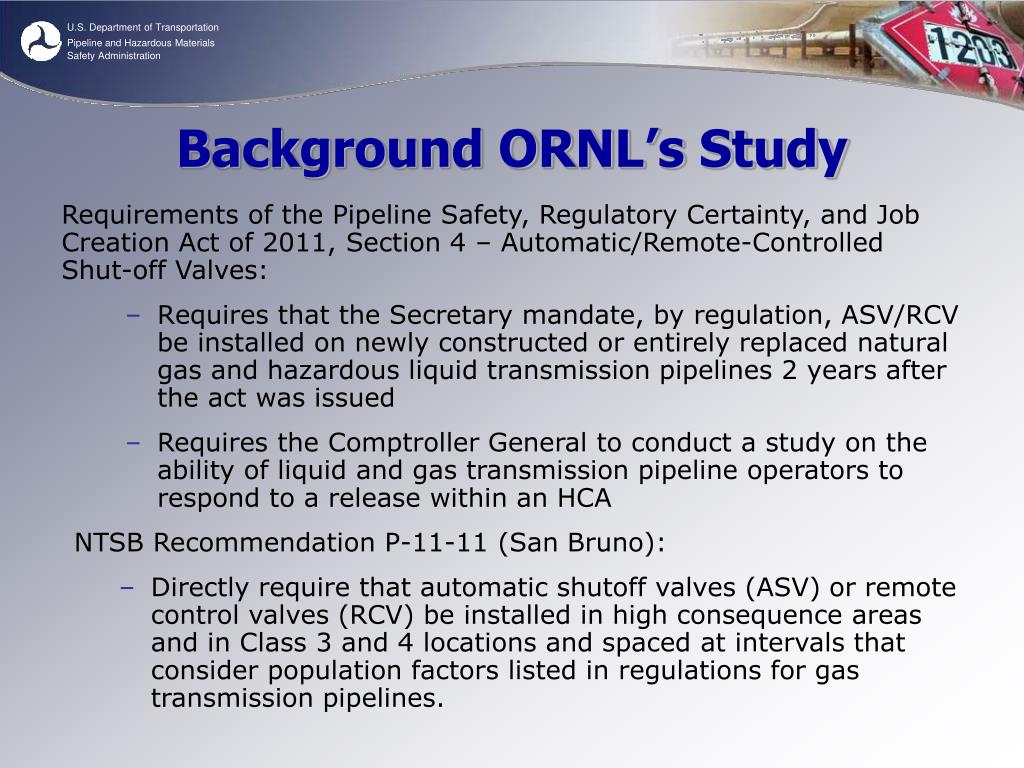 U.S. Department of Transportation
Pipeline and Hazardous Materials
Safety Administration

1203

Background ORNL's Study

Requirements of the Pipeline Safety, Regulatory Certainty, and Job Creation Act of 2011, Section 4 – Automatic/Remote-Controlled Shut-off Valves:

– Requires that the Secretary mandate, by regulation, ASV/RCV be installed on newly constructed or entirely replaced natural gas and hazardous liquid transmission pipelines 2 years after the act was issued

– Requires the Comptroller General to conduct a study on the ability of liquid and gas transmission pipeline operators to respond to a release within an HCA

NTSB Recommendation P-11-11 (San Bruno):

– Directly require that automatic shutoff valves (ASV) or remote control valves (RCV) be installed in high consequence areas and in Class 3 and 4 locations and spaced at intervals that consider population factors listed in regulations for gas transmission pipelines.